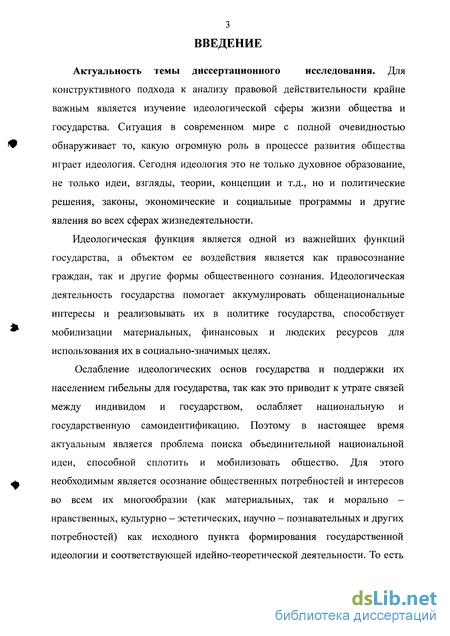 3

ВВЕДЕНИЕ

Актуальность темы диссертационного исследования. Для конструктивного подхода к анализу правовой действительности крайне важным является изучение идеологической сферы жизни общества и государства. Ситуация в современном мире с полной очевидностью обнаруживает то, какую огромную роль в процессе развития общества играет идеология. Сегодня идеология это не только духовное образование, не только идеи, взгляды, теории, концепции и т.д., но и политические решения, законы, экономические и социальные программы и другие явления во всех сферах жизнедеятельности.

Идеологическая функция является одной из важнейших функций государства, а объектом ее воздействия является как правосознание граждан, так и другие формы общественного сознания. Идеологическая деятельность государства помогает аккумулировать общенациональные интересы и реализовывать их в политике государства, способствует мобилизации материальных, финансовых и людских ресурсов для использования их в социально-значимых целях.

Ослабление идеологических основ государства и поддержки их населением гибельны для государства, так как это приводит к утрате связей между индивидом и государством, ослабляет национальную и государственную самоидентификацию. Поэтому в настоящее время актуальным является проблема поиска объединительной национальной идеи, способной сплотить и мобилизовать общество. Для этого необходимым является осознание общественных потребностей и интересов во всем их многообразии (как материальных, так и морально – нравственных, культурно – эстетических, научно – познавательных и других потребностей) как исходного пункта формирования государственной идеологии и соответствующей идейно-теоретической деятельности. То есть

dsLib.net
библиотека диссертаций